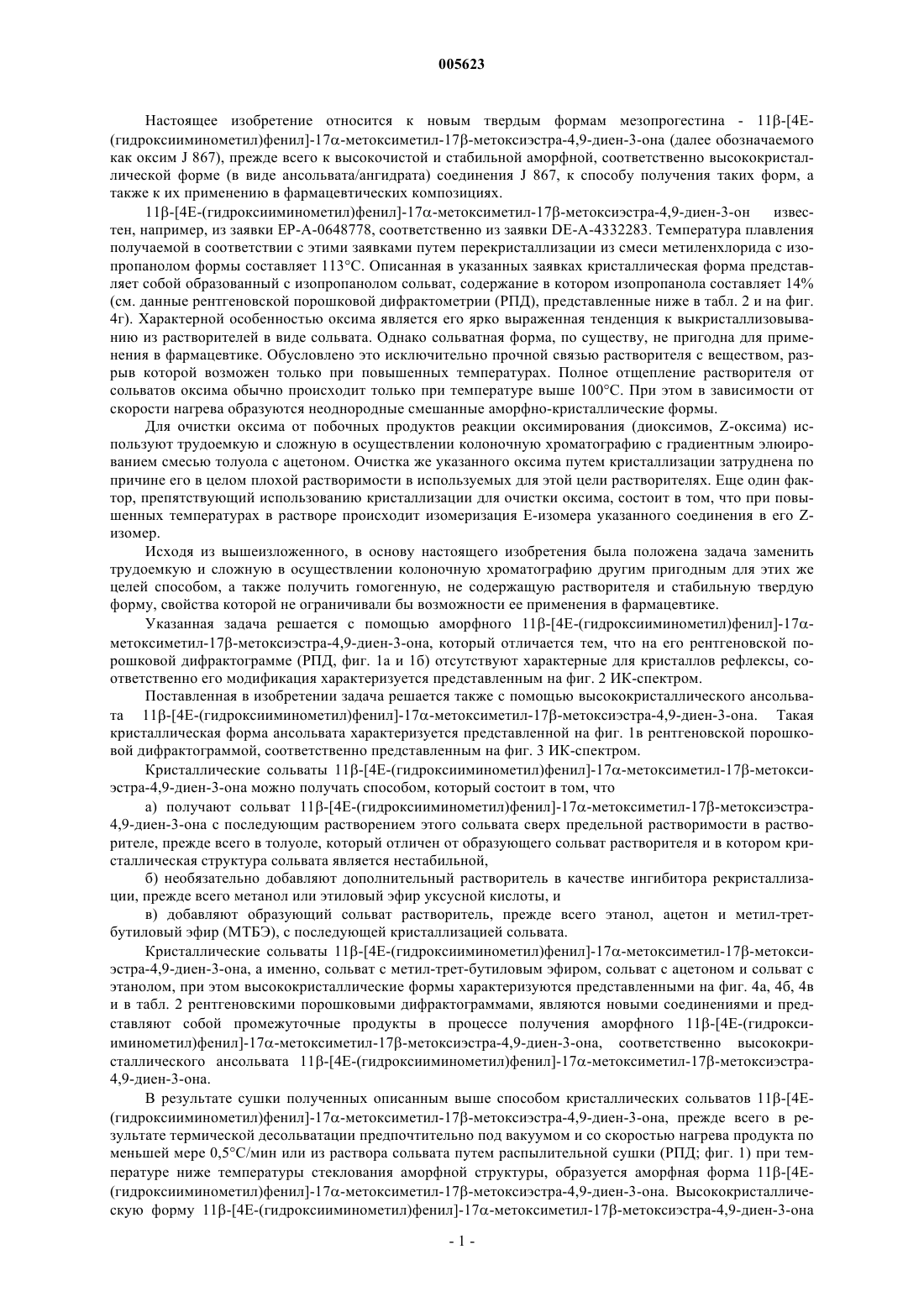 005623

Настоящее изобретение относится к новым твердым формам мезопрогестина - 11β-[4E-(гидроксииминометил)фенил]-17α-метоксиметил-17β-метоксиэстра-4,9-диен-3-она (далее обозначаемого как оксим J 867), прежде всего к высокочистой и стабильной аморфной, соответственно высококристаллической форме (в виде ансольвата/ангидрата) соединения J 867, к способу получения таких форм, а также к их применению в фармацевтических композициях.

11β-[4E-(гидроксииминометил)фенил]-17α-метоксиметил-17β-метоксиэстра-4,9-диен-3-он известен, например, из заявки EP-A-0648778, соответственно из заявки DE-A-4332283. Температура плавления получаемой в соответствии с этими заявками путем перекристаллизации из смеси метиленхлорида с изопропанолом формы составляет 113°C. Описанная в указанных заявках кристаллическая форма представляет собой образованный с изопропанолом сольват, содержание в котором изопропанола составляет 14% (см. данные рентгеновской порошковой дифрактометрии (РПД), представленные ниже в табл. 2 и на фиг. 4г). Характерной особенностью оксима является его ярко выраженная тенденция к выкристаллизовыванию из растворителей в виде сольвата. Однако сольватная форма, по существу, не пригодна для применения в фармацевтике. Обусловлено это исключительно прочной связью растворителя с веществом, разрыв которой возможен только при повышенных температурах. Полное отщепление растворителя от сольватов оксима обычно происходит только при температуре выше 100°C. При этом в зависимости от скорости нагрева образуются неоднородные смешанные аморфно-кристаллические формы.

Для очистки оксима от побочных продуктов реакции оксимирования (диоксимов, Z-оксима) используют трудоемкую и сложную в осуществлении колоночную хроматографию с градиентным элюированием смесью толуола с ацетоном. Очистка же указанного оксима путем кристаллизации затруднена по причине его в целом плохой растворимости в используемых для этой цели растворителях. Еще один фактор, препятствующий использованию кристаллизации для очистки оксима, состоит в том, что при повышенных температурах в растворе происходит изомеризация E-изомера указанного соединения в его Z-изомер.

Исходя из вышеизложенного, в основу настоящего изобретения была положена задача заменить трудоемкую и сложную в осуществлении колоночную хроматографию другим пригодным для этих же целей способом, а также получить гомогенную, не содержащую растворителя и стабильную твердую форму, свойства которой не ограничивали бы возможности ее применения в фармацевтике.

Указанная задача решается с помощью аморфного 11β-[4E-(гидроксииминометил)фенил]-17α-метоксиметил-17β-метоксиэстра-4,9-диен-3-она, который отличается тем, что на его рентгеновской порошковой дифрактограмме (РПД, фиг. 1а и 1б) отсутствуют характерные для кристаллов рефлексы, соответственно его модификация характеризуется представленным на фиг. 2 ИК-спектром.

Поставленная в изобретении задача решается также с помощью высококристаллического ансольвата 11β-[4E-(гидроксииминометил)фенил]-17α-метоксиметил-17β-метоксиэстра-4,9-диен-3-она. Такая кристаллическая форма ансольвата характеризуется представленной на фиг. 1в рентгеновской порошковой дифрактограммой, соответственно представленным на фиг. 3 ИК-спектром.

Кристаллические сольваты 11β-[4E-(гидроксииминометил)фенил]-17α-метоксиметил-17β-метоксиэстра-4,9-диен-3-она можно получать способом, который состоит в том, что

а) получают сольват 11β-[4E-(гидроксииминометил)фенил]-17α-метоксиметил-17β-метоксиэстра-4,9-диен-3-она с последующим растворением этого сольвата сверх предельной растворимости в растворителе, прежде всего в толуоле, который отличен от образующего сольват растворителя и в котором кристаллическая структура сольвата является нестабильной,

б) необязательно добавляют дополнительный растворитель в качестве ингибитора рекристаллизации, прежде всего метанол или этиловый эфир уксусной кислоты, и

в) добавляют образующий сольват растворитель, прежде всего этанол, ацетон и метил-трет-бутиловый эфир (МТБЭ), с последующей кристаллизацией сольвата.

Кристаллические сольваты 11β-[4E-(гидроксииминометил)фенил]-17α-метоксиметил-17β-метоксиэстра-4,9-диен-3-она, а именно, сольват с метил-трет-бутиловым эфиром, сольват с ацетоном и сольват с этанолом, при этом высококристаллические формы характеризуются представленными на фиг. 4а, 4б, 4в и в табл. 2 рентгеновскими порошковыми дифрактограммами, являются новыми соединениями и представляют собой промежуточные продукты в процессе получения аморфного 11β-[4E-(гидроксииминометил)фенил]-17α-метоксиметил-17β-метоксиэстра-4,9-диен-3-она, соответственно высококристаллического ансольвата 11β-[4E-(гидроксииминометил)фенил]-17α-метоксиметил-17β-метоксиэстра-4,9-диен-3-она.

В результате сушки полученных описанным выше способом кристаллических сольватов 11β-[4E-(гидроксииминометил)фенил]-17α-метоксиметил-17β-метоксиэстра-4,9-диен-3-она, прежде всего в результате термической десольватации предпочтительно под вакуумом и со скоростью нагрева продукта по меньшей мере 0,5°C/мин или из раствора сольвата путем распылительной сушки (РПД; фиг. 1) при температуре ниже температуры стеклования аморфной структуры, образуется аморфная форма 11β-[4E-(гидроксииминометил)фенил]-17α-метоксиметил-17β-метоксиэстра-4,9-диен-3-она. Высококристаллическую форму 11β-[4E-(гидроксииминометил)фенил]-17α-метоксиметил-17β-метоксиэстра-4,9-диен-3-она

- 1 -